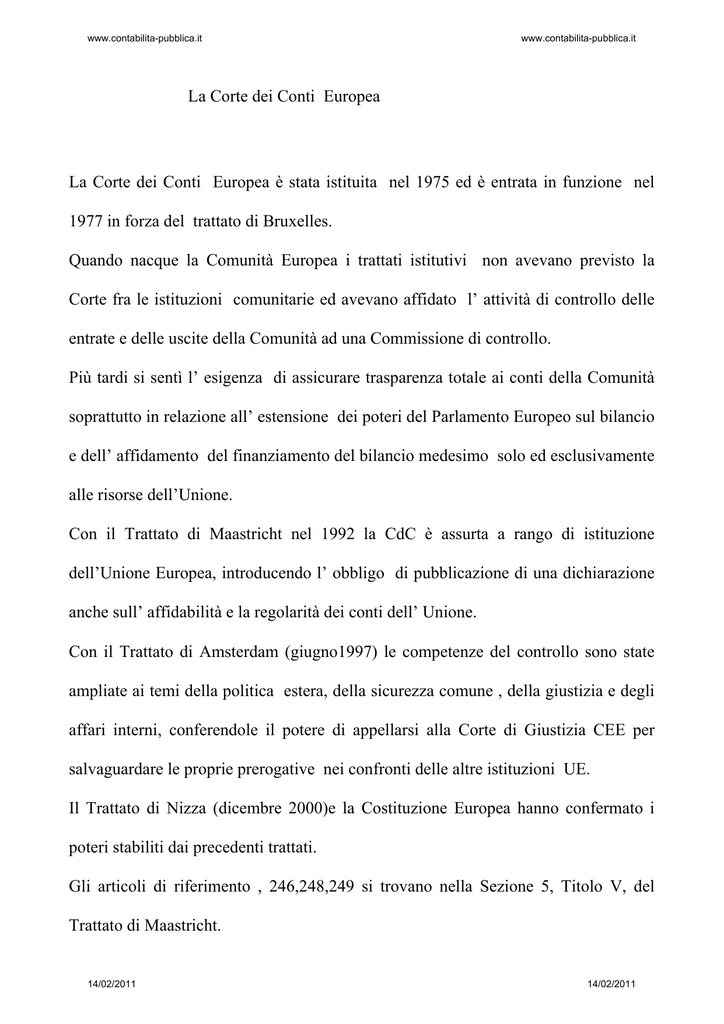 www.contabilita-pubblica.it www.contabilita-pubblica.it

La Corte dei Conti Europea

La Corte dei Conti Europea è stata istituita nel 1975 ed è entrata in funzione nel 1977 in forza del trattato di Bruxelles.

Quando nacque la Comunità Europea i trattati istitutivi non avevano previsto la Corte fra le istituzioni comunitarie ed avevano affidato l' attività di controllo delle entrate e delle uscite della Comunità ad una Commissione di controllo.

Più tardi si sentì l' esigenza di assicurare trasparenza totale ai conti della Comunità soprattutto in relazione all' estensione dei poteri del Parlamento Europeo sul bilancio e dell' affidamento del finanziamento del bilancio medesimo solo ed esclusivamente alle risorse dell'Unione.

Con il Trattato di Maastricht nel 1992 la CdC è assurta a rango di istituzione dell'Unione Europea, introducendo l' obbligo di pubblicazione di una dichiarazione anche sull' affidabilità e la regolarità dei conti dell' Unione.

Con il Trattato di Amsterdam (giugno1997) le competenze del controllo sono state ampliate ai temi della politica estera, della sicurezza comune , della giustizia e degli affari interni, conferendole il potere di appellarsi alla Corte di Giustizia CEE per salvaguardare le proprie prerogative nei confronti delle altre istituzioni UE.

Il Trattato di Nizza (dicembre 2000)e la Costituzione Europea hanno confermato i poteri stabiliti dai precedenti trattati.

Gli articoli di riferimento , 246,248,249 si trovano nella Sezione 5, Titolo V, del Trattato di Maastricht.

14/02/2011 14/02/2011